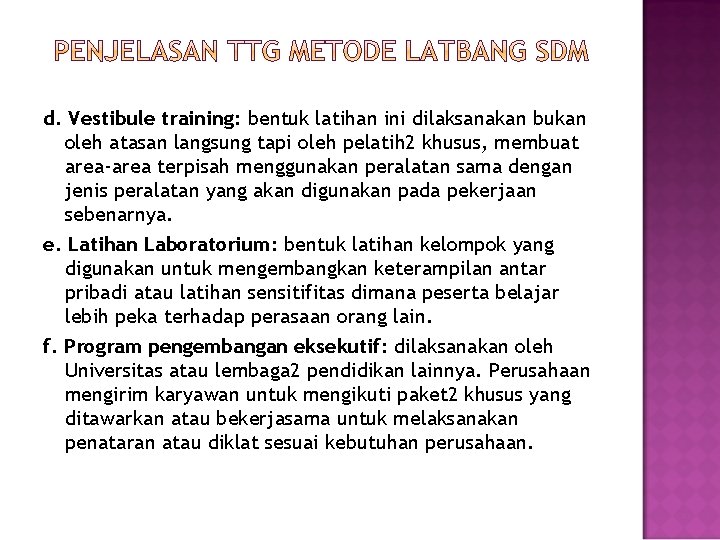 PENJELASAN TTG METODE LATBANG SDM

d. Vestibule training: bentuk latihan ini dilaksanakan bukan oleh atasan langsung tapi oleh pelatih2 khusus, membuat area-area terpisah menggunakan peralatan sama dengan jenis peralatan yang akan digunakan pada pekerjaan sebenarnya.

e. Latihan Laboratorium: bentuk latihan kelompok yang digunakan untuk mengembangkan keterampilan antar pribadi atau latihan sensitifitas dimana peserta belajar lebih peka terhadap perasaan orang lain.

f. Program pengembangan eksekutif: dilaksanakan oleh Universitas atau lembaga2 pendidikan lainnya. Perusahaan mengirim karyawan untuk mengikuti paket2 khusus yang ditawarkan atau bekerjasama untuk melaksanakan penataran atau diklat sesuai kebutuhan perusahaan.